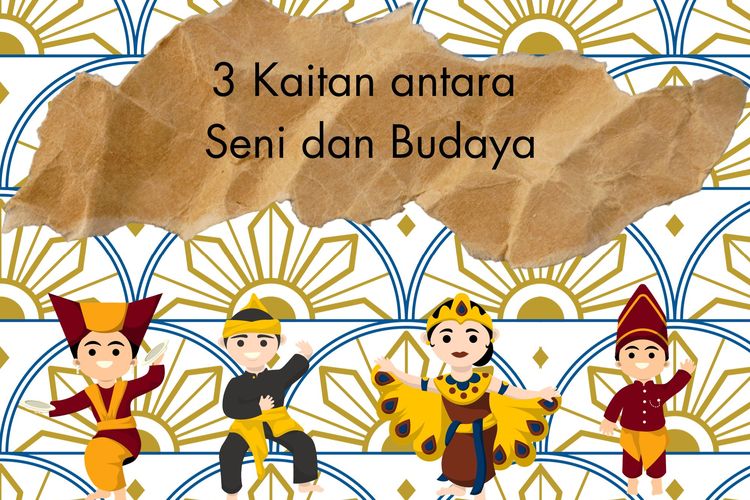 3 Kaitan antara
Seni dan Budaya